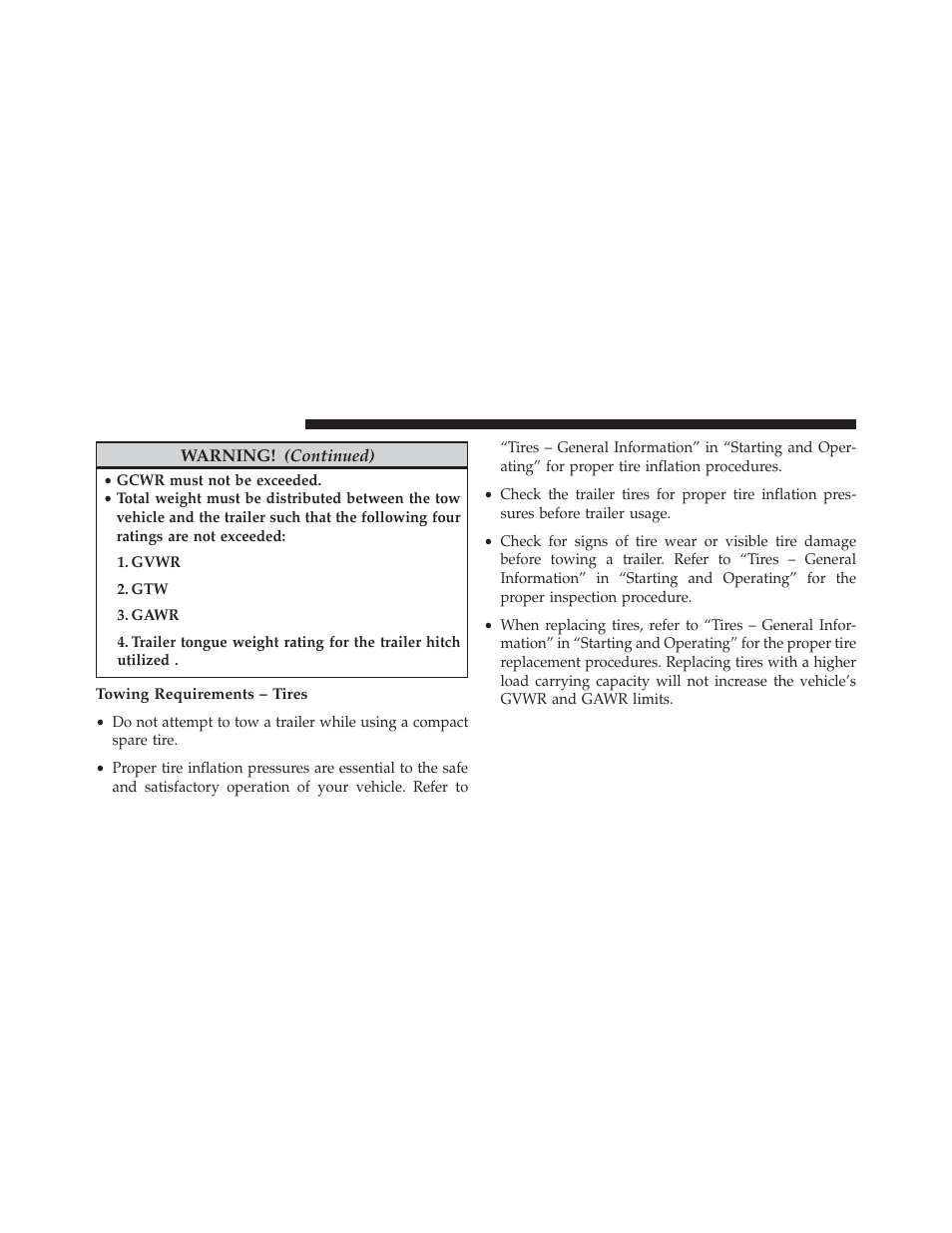 WARNING! (Continued)

• GCWR must not be exceeded.
• Total weight must be distributed between the tow vehicle and the trailer such that the following four ratings are not exceeded:

1. GVWR

2. GTW

3. GAWR

4. Trailer tongue weight rating for the trailer hitch utilized .

Towing Requirements – Tires

• Do not attempt to tow a trailer while using a compact spare tire.

• Proper tire inflation pressures are essential to the safe and satisfactory operation of your vehicle. Refer to “Tires – General Information” in “Starting and Operating” for proper tire inflation procedures.

• Check the trailer tires for proper tire inflation pressures before trailer usage.

• Check for signs of tire wear or visible tire damage before towing a trailer. Refer to “Tires – General Information” in “Starting and Operating” for the proper inspection procedure.

• When replacing tires, refer to “Tires – General Information” in “Starting and Operating” for the proper tire replacement procedures. Replacing tires with a higher load carrying capacity will not increase the vehicle’s GVWR and GAWR limits.